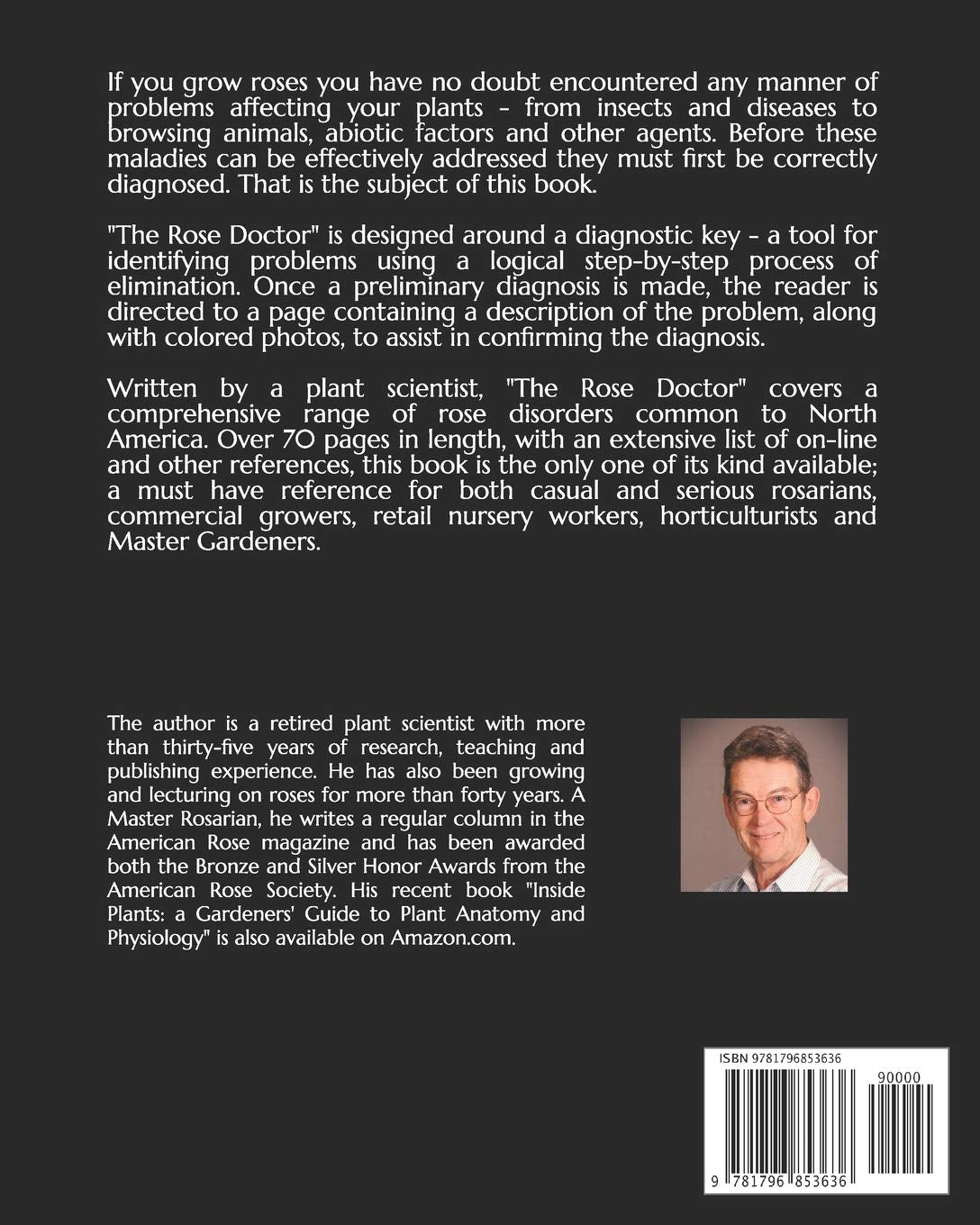 If you grow roses you have no doubt encountered any manner of problems affecting your plants - from insects and diseases to browsing animals, abiotic factors and other agents. Before these maladies can be effectively addressed they must first be correctly diagnosed. That is the subject of this book.

"The Rose Doctor" is designed around a diagnostic key - a tool for identifying problems using a logical step-by-step process of elimination. Once a preliminary diagnosis is made, the reader is directed to a page containing a description of the problem, along with colored photos, to assist in confirming the diagnosis.

Written by a plant scientist, "The Rose Doctor" covers a comprehensive range of rose disorders common to North America. Over 70 pages in length, with an extensive list of on-line and other references, this book is the only one of its kind available; a must have reference for both casual and serious rosarians, commercial growers, retail nursery workers, horticulturists and Master Gardeners.

The author is a retired plant scientist with more than thirty-five years of research, teaching and publishing experience. He has also been growing and lecturing on roses for more than forty years. A Master Rosarian, he writes a regular column in the American Rose magazine and has been awarded both the Bronze and Silver Honor Awards from the American Rose Society. His recent book "Inside Plants: a Gardeners' Guide to Plant Anatomy and Physiology" is also available on Amazon.com.

ISBN 9781796853636

90000

9 781796 853636